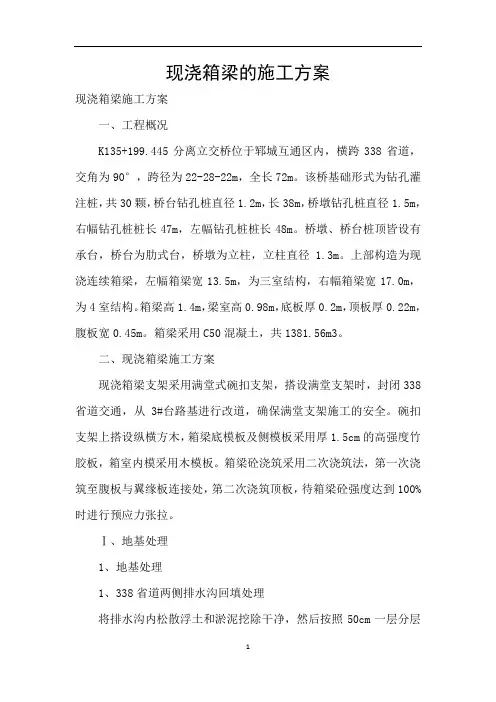 现浇箱梁的施工方案

现浇箱梁施工方案

一、工程概况

K135+199.445 分离立交桥位于郓城互通区内，横跨 338 省道，交角为 90°，跨径为 22-28-22m，全长 72m。该桥基础形式为钻孔灌注桩，共 30 颗，桥台钻孔桩直径 1.2m，长 38m，桥墩钻孔桩直径 1.5m，右幅钻孔桩桩长 47m，左幅钻孔桩桩长 48m。桥墩、桥台桩顶皆设有承台，桥台为肋式台，桥墩为立柱，立柱直径 1.3m。上部构造为现浇连续箱梁，左幅箱梁宽 13.5m，为三室结构，右幅箱梁宽 17.0m，为 4 室结构。箱梁高 1.4m，梁室高 0.98m，底板厚 0.2m，顶板厚 0.22m，腹板宽 0.45m。箱梁采用 C50 混凝土，共 1381.56m3。

二、现浇箱梁施工方案

现浇箱梁支架采用满堂式碗扣支架，搭设满堂支架时，封闭 338 省道交通，从 3#台路基进行改道，确保满堂支架施工的安全。碗扣支架上搭设纵横方木，箱梁底模板及侧模板采用厚 1.5cm 的高强度竹胶板，箱室内模采用木模板。箱梁砼浇筑采用二次浇筑法，第一次浇筑至腹板与翼缘板连接处，第二次浇筑顶板，待箱梁砼强度达到 100%时进行预应力张拉。

Ⅰ、地基处理

1、地基处理

1、338 省道两侧排水沟回填处理

将排水沟内松散浮土和淤泥挖除干净，然后按照 50cm 一层分层

1